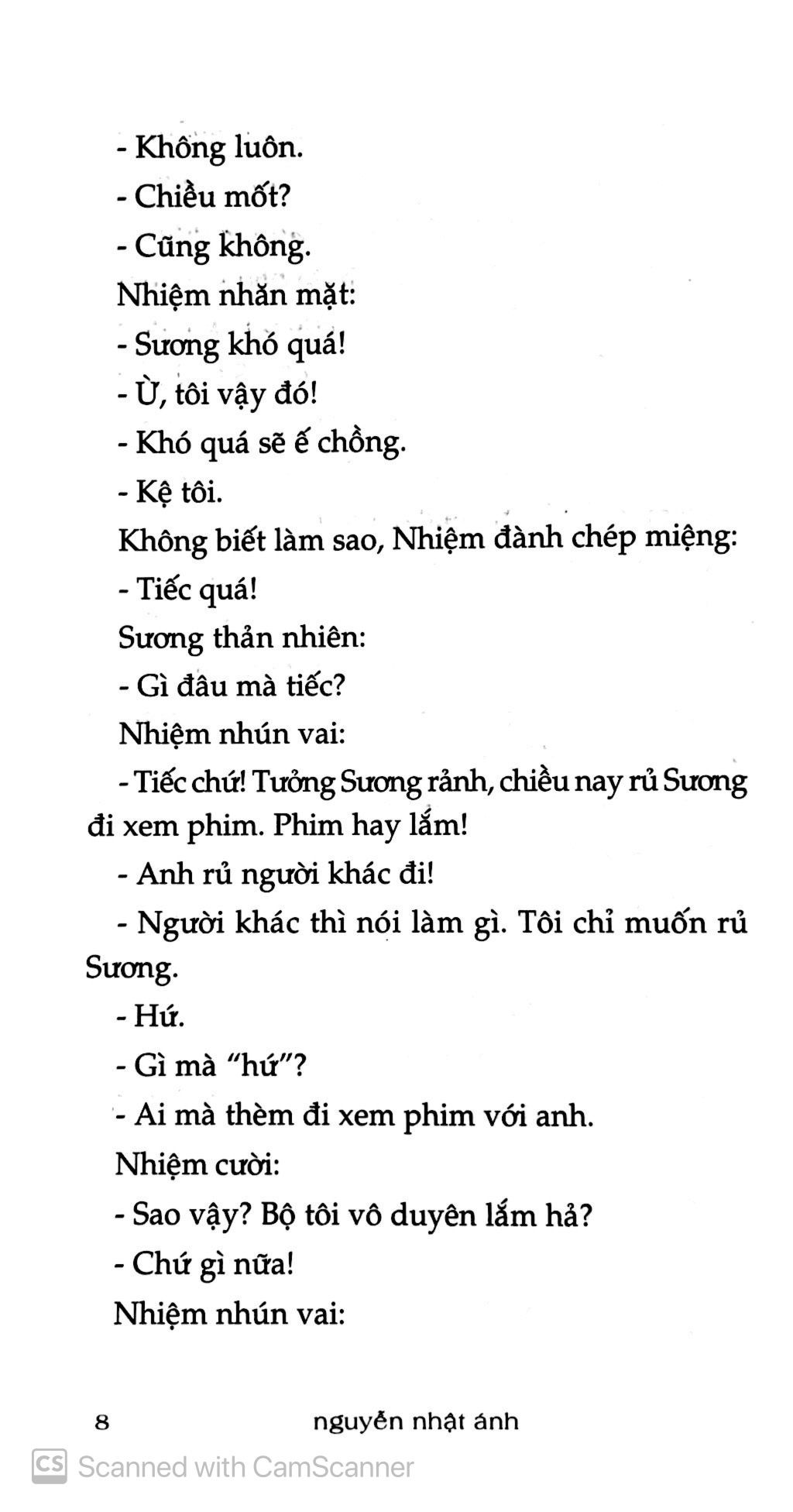 - Không luôn.

- Chiều mốt?

- Cũng không.

Nhiệm nhăn mặt:

- Sương khó quá!

- Ừ, tôi vậy đó!

- Khó quá sẽ ế chồng.

- Kệ tôi.

Không biết làm sao, Nhiệm đành chép miệng:

- Tiếc quá!

Sương thản nhiên:

- Gì đâu mà tiếc?

Nhiệm nhún vai:

- Tiếc chứ! Tưởng Sương rảnh, chiều nay rủ Sương đi xem phim. Phim hay lắm!

- Anh rủ người khác đi!

- Người khác thì nói làm gì. Tôi chỉ muốn rủ Sương.

- Hứ.

- Gì mà "hứ"?

- Ai mà thèm đi xem phim với anh.

Nhiệm cười:

- Sao vậy? Bộ tôi vô duyên lắm hả?

- Chứ gì nữa!

Nhiệm nhún vai:

8 nguyễn nhật ánh

CS Scanned with CamScanner